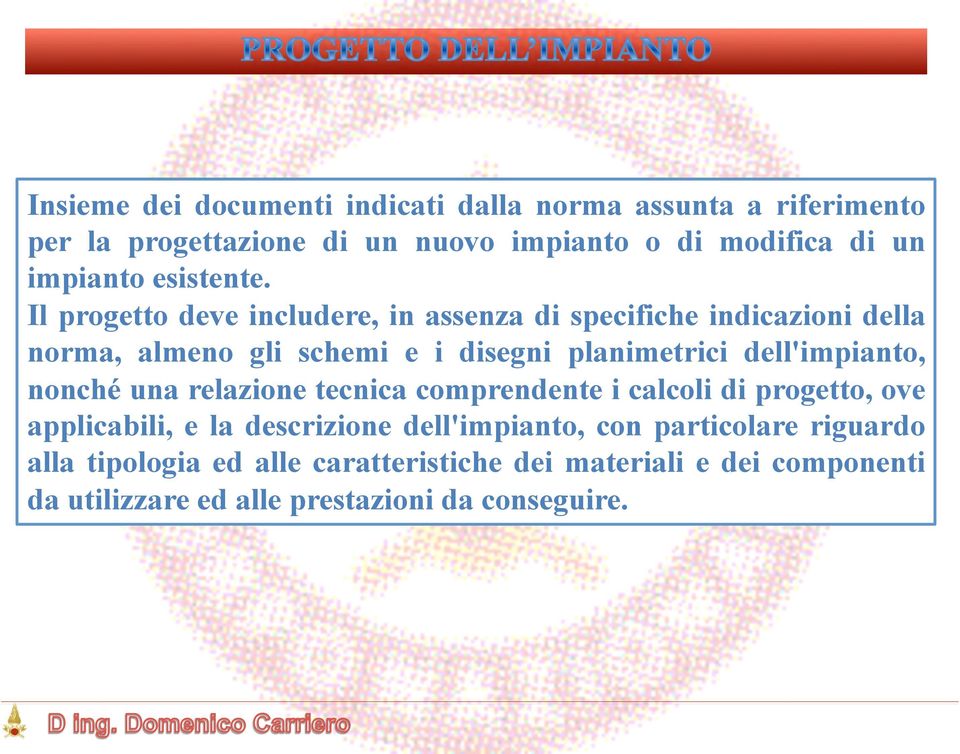 PROGETTO DELL'IMPIANTO

Insieme dei documenti indicati dalla norma assunta a riferimento per la progettazione di un nuovo impianto o di modifica di un impianto esistente.
Il progetto deve includere, in assenza di specifiche indicazioni della norma, almeno gli schemi e i disegni planimetrici dell'impianto, nonché una relazione tecnica comprendente i calcoli di progetto, ove applicabili, e la descrizione dell'impianto, con particolare riguardo alla tipologia ed alle caratteristiche dei materiali e dei componenti da utilizzare ed alle prestazioni da conseguire.

D ing. Domenico Carriero